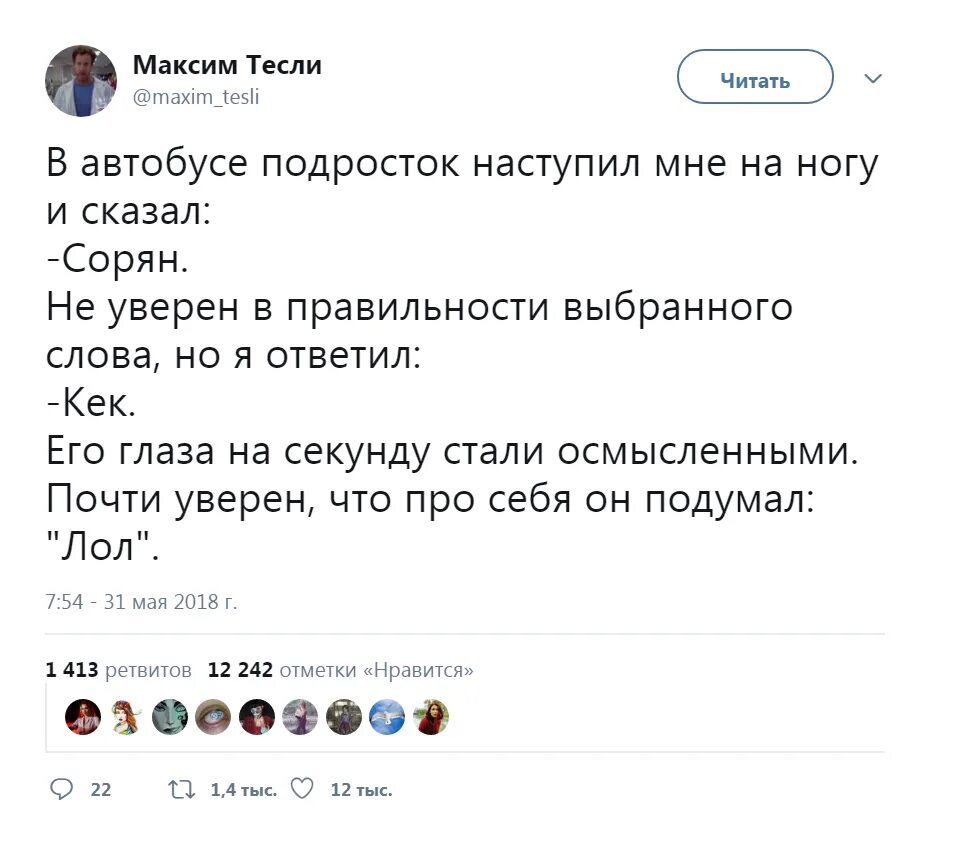 Максим Тесли
@maxim_tesli

Читать

В автобусе подросток наступил мне на ногу и сказал:
-Сорян.
Не уверен в правильности выбранного слова, но я ответил:
-Кек.
Его глаза на секунду стали осмысленными.
Почти уверен, что про себя он подумал: "Лол".

7:54 - 31 мая 2018 г.

1 413 ретвитов 12 242 отметки «Нравится»

22 1,4 тыс. 12 тыс.